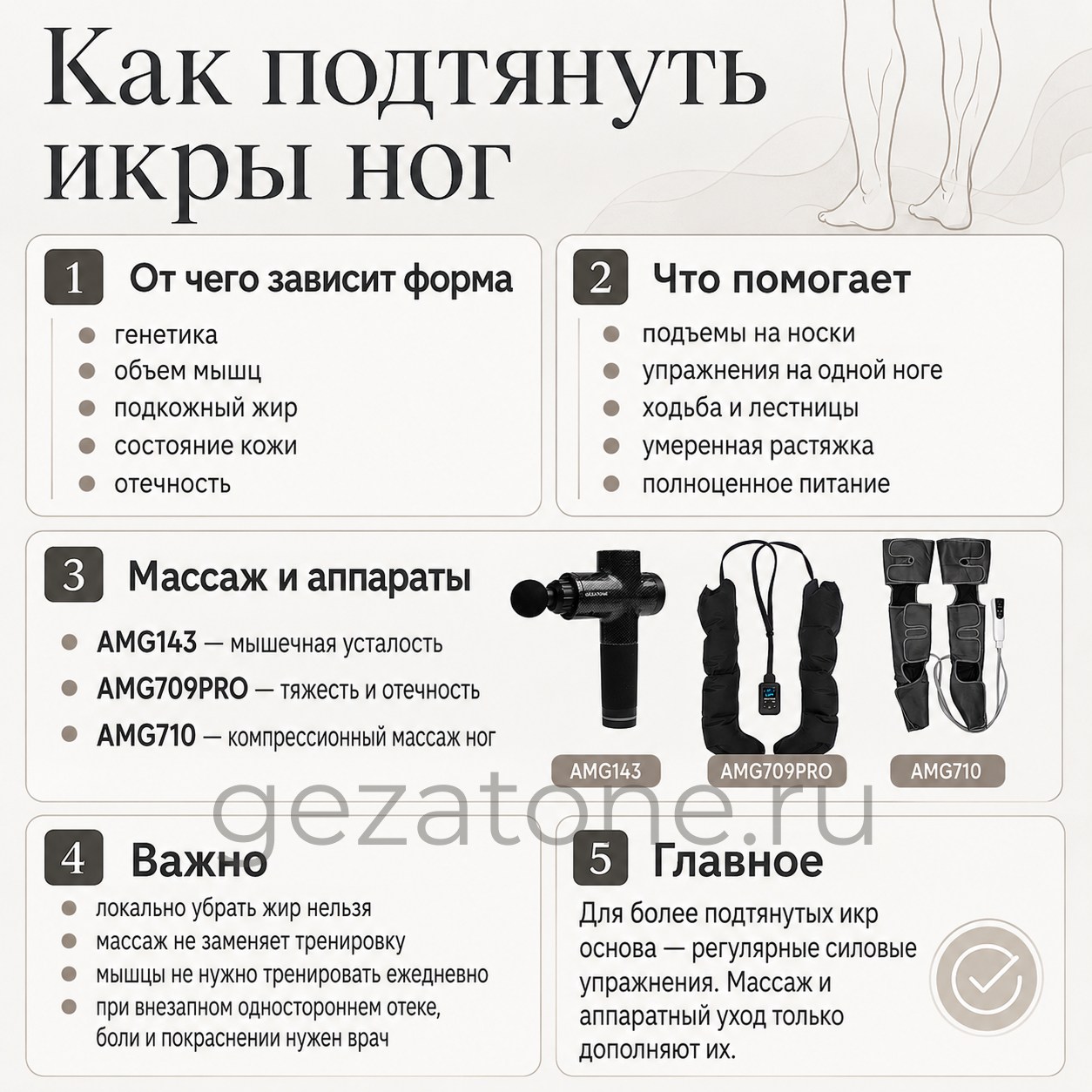 Как подтянуть икры ног

1 От чего зависит форма
- генетика
- объем мышц
- подкожный жир
- состояние кожи
- отечность

2 Что помогает
- подъемы на носки
- упражнения на одной ноге
- ходьба и лестницы
- умеренная растяжка
- полноценное питание

3 Массаж и аппараты
- AMG143 — мышечная усталость
- AMG709PRO — тяжесть и отечность
- AMG710 — компрессионный массаж ног

GEZATONE

AMG143 AMG709PRO AMG710

gezatone.ru

4 Важно
- локально убрать жир нельзя
- массаж не заменяет тренировку
- мышцы не нужно тренировать ежедневно
- при внезапном одностороннем отеке, боли и покраснении нужен врач

5 Главное
Для более подтянутых икр основа — регулярные силовые упражнения. Массаж и аппаратный уход только дополняют их.